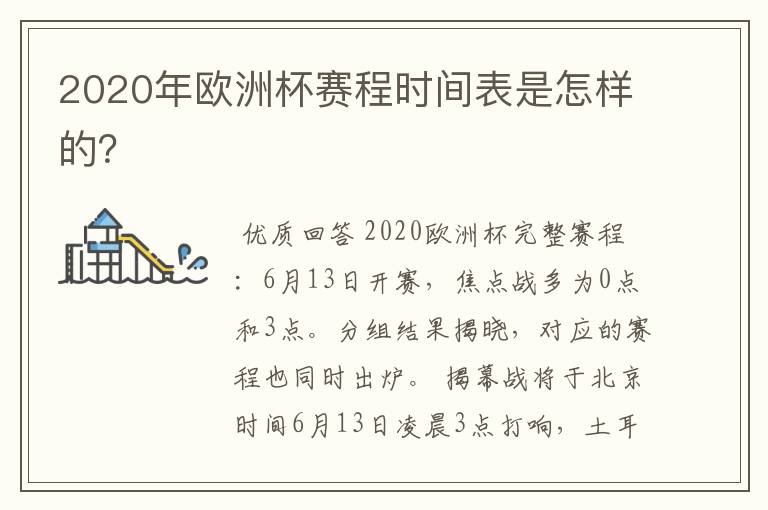 2020年欧洲杯赛程时间表是怎样的?

优质回答 2020欧洲杯完整赛程：6月13日开赛，焦点战多为0点和3点。分组结果揭晓，对应的赛程也同时出炉。揭幕战将于北京时间6月13日凌晨3点打响，土耳